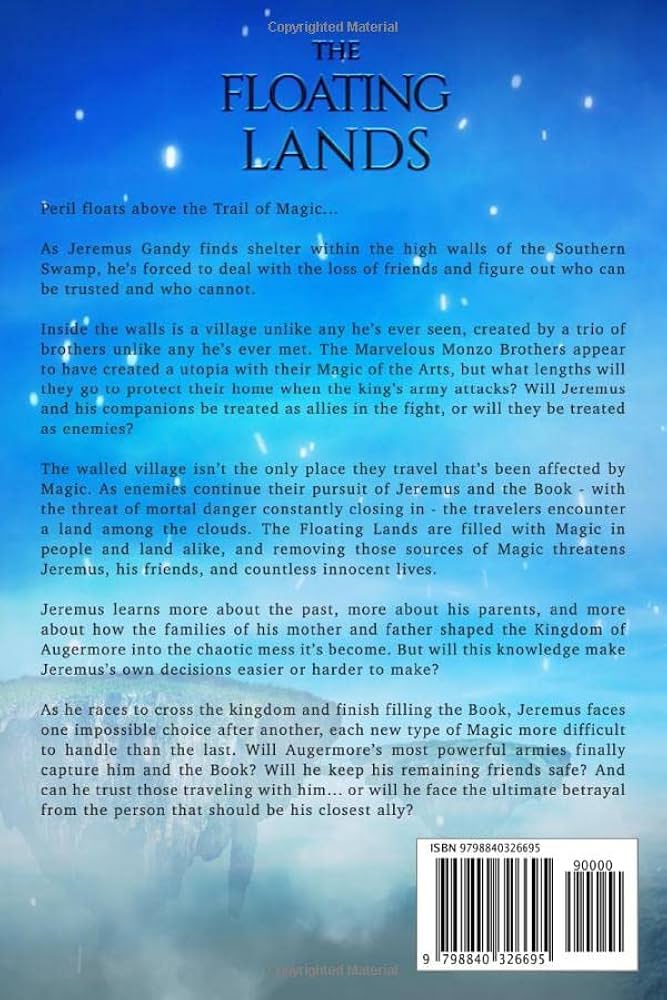 Copyrighted Material

THE FLOATING LANDS

Peril floats above the Trail of Magic...

As Jeremus Gandy finds shelter within the high walls of the Southern Swamp, he's forced to deal with the loss of friends and figure out who can be trusted and who cannot.

Inside the walls is a village unlike any he's ever seen, created by a trio of brothers unlike any he's ever met. The Marvelous Monzo Brothers appear to have created a utopia with their Magic of the Arts, but what lengths will they go to protect their home when the king's army attacks? Will Jeremus and his companions be treated as allies in the fight, or will they be treated as enemies?

The walled village isn't the only place they travel that's been affected by Magic. As enemies continue their pursuit of Jeremus and the Book - with the threat of mortal danger constantly closing in - the travelers encounter a land among the clouds. The Floating Lands are filled with Magic in people and land alike, and removing those sources of Magic threatens Jeremus, his friends, and countless innocent lives.

Jeremus learns more about the past, more about his parents, and more about how the families of his mother and father shaped the Kingdom of Augermore into the chaotic mess it's become. But will this knowledge make Jeremus's own decisions easier or harder to make?

As he races to cross the kingdom and finish filling the Book, Jeremus faces one impossible choice after another, each new type of Magic more difficult to handle than the last. Will Augermore's most powerful armies finally capture him and the Book? Will he keep his remaining friends safe? And can he trust those traveling with him... or will he face the ultimate betrayal from the person that should be his closest ally?

ISBN 9798840326695

90000

9 798840 326695

Copyrighted Material